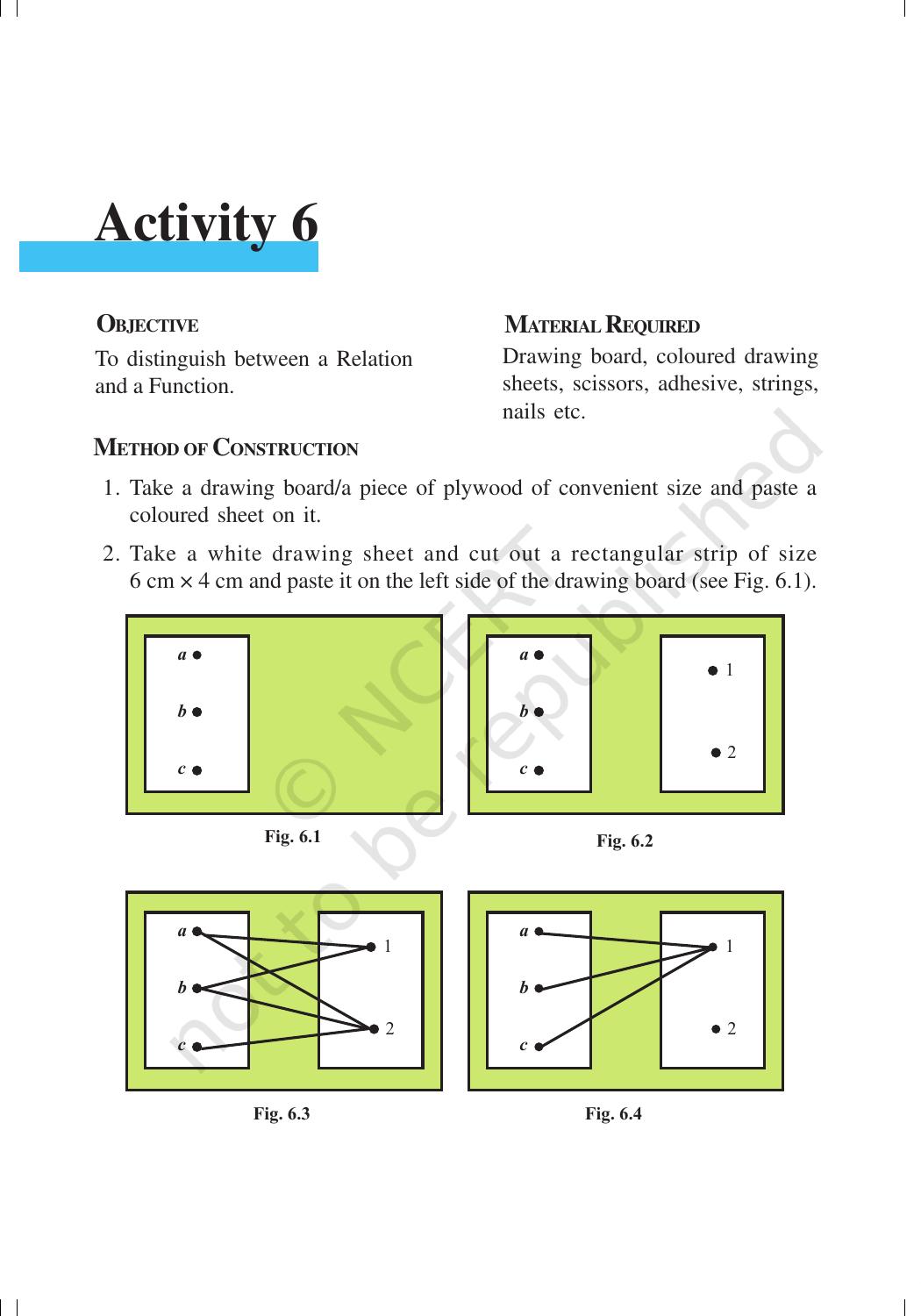 Activity 6

OBJECTIVE

To distinguish between a Relation and a Function.

MATERIAL REQUIRED

Drawing board, coloured drawing sheets, scissors, adhesive, strings, nails etc.

METHOD OF CONSTRUCTION

1. Take a drawing board/a piece of plywood of convenient size and paste a coloured sheet on it.

2. Take a white drawing sheet and cut out a rectangular strip of size 6 cm × 4 cm and paste it on the left side of the drawing board (see Fig. 6.1).

a
b
c

Fig. 6.1

a
b
c
1
2

Fig. 6.2

a
b
c
1
2

Fig. 6.3

a
b
c
1
2

Fig. 6.4

© NCERT not to be republished